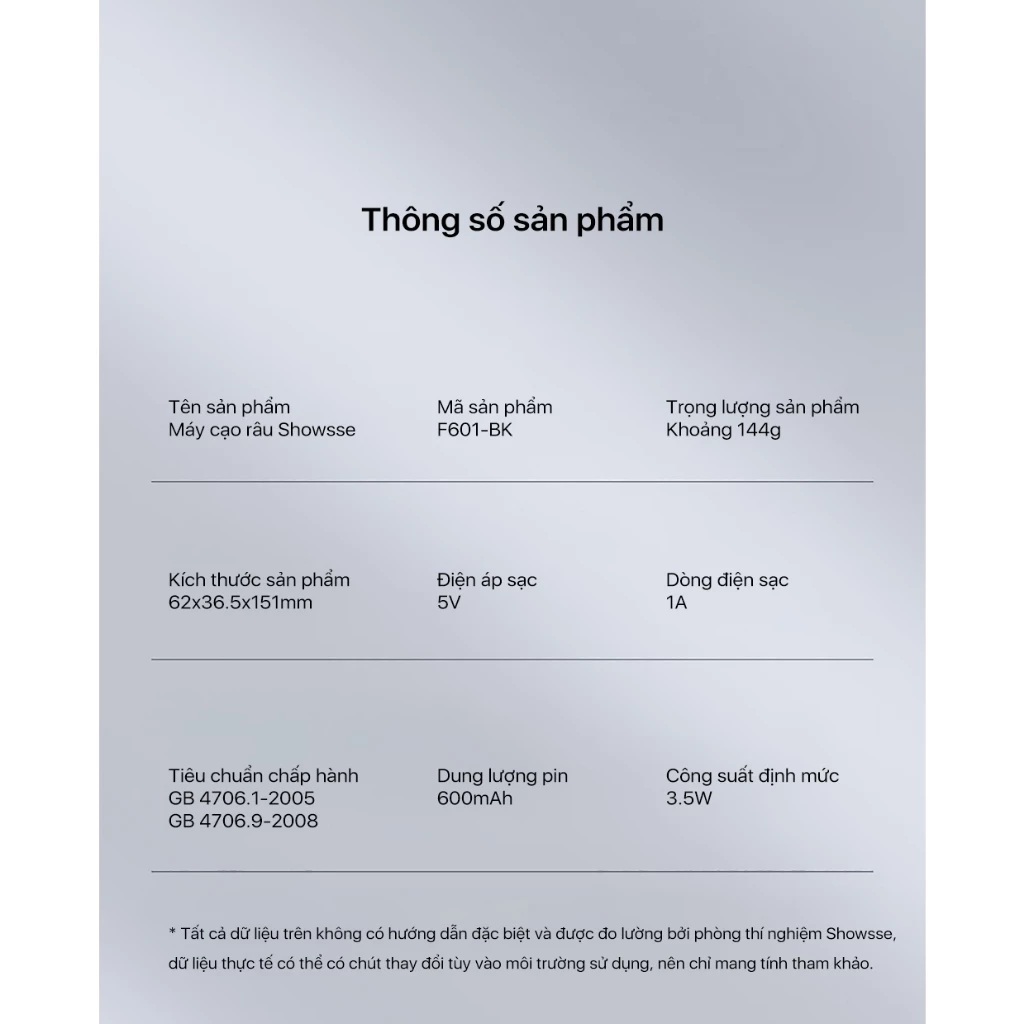 Thông số sản phẩm

Tên sản phẩm
Máy cạo râu Showsse

Mã sản phẩm
F601-BK

Trọng lượng sản phẩm
Khoảng 144g

Kích thước sản phẩm
62x36.5x151mm

Điện áp sạc
5V

Dòng điện sạc
1A

Tiêu chuẩn chấp hành
GB 4706.1-2005
GB 4706.9-2008

Dung lượng pin
600mAh

Công suất định mức
3.5W

* Tất cả dữ liệu trên không có hướng dẫn đặc biệt và được đo lường bởi phòng thí nghiệm Showsse, dữ liệu thực tế có thể có chút thay đổi tùy vào môi trường sử dụng, nên chỉ mang tính tham khảo.